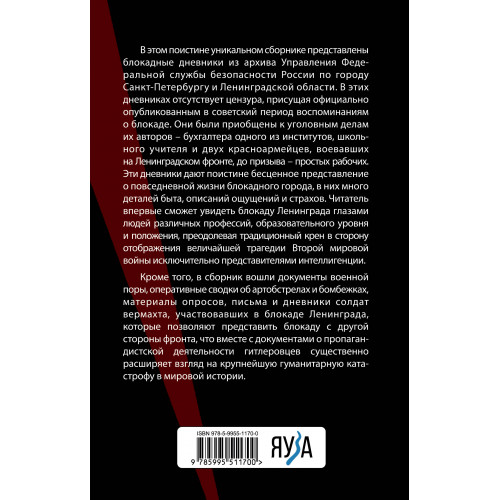 В этом поистине уникальном сборнике представлены блокадные дневники из архива Управления Федеральной службы безопасности России по городу Санкт-Петербургу и Ленинградской области. В этих дневниках отсутствует цензура, присущая официально опубликованным в советский период воспоминаниям о блокаде. Они были приобщены к уголовным делам их авторов – бухгалтера одного из институтов, школьного учителя и двух красноармейцев, воевавших на Ленинградском фронте, до призыва – простых рабочих. Эти дневники дают поистине бесценное представление о повседневной жизни блокадного города, в них много деталей быта, описаний ощущений и страхов. Читатель впервые сможет увидеть блокаду Ленинграда глазами людей различных профессий, образовательного уровня и положения, преодолевая традиционный крен в сторону отображения величайшей трагедии Второй мировой войны исключительно представителями интеллигенции.

Кроме того, в сборник вошли документы военной поры, оперативные сводки об артобстрелах и бомбежках, материалы опросов, письма и дневники солдат вермахта, участвовавших в блокаде Ленинграда, которые позволяют представить блокаду с другой стороны фронта, что вместе с документами о пропагандистской деятельности гитлеровцев существенно расширяет взгляд на крупнейшую гуманитарную катастрофу в мировой истории.

ISBN 978-5-9955-1170-0

9 785995 511700 >

ЯУЗА